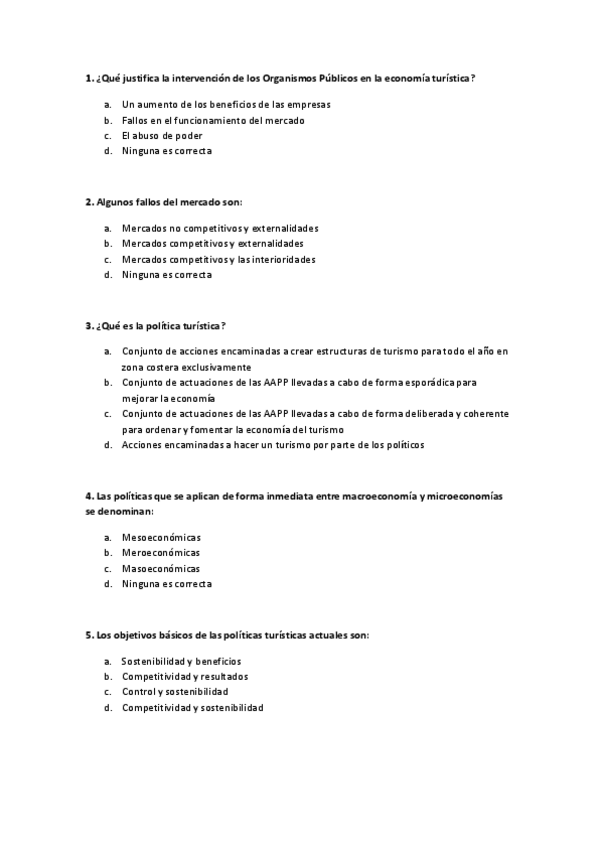 1. ¿Qué justifica la intervención de los Organismos Públicos en la economía turística?

a. Un aumento de los beneficios de las empresas
b. Fallos en el funcionamiento del mercado
c. El abuso de poder
d. Ninguna es correcta

2. Algunos fallos del mercado son:

a. Mercados no competitivos y externalidades
b. Mercados competitivos y externalidades
c. Mercados competitivos y las interioridades
d. Ninguna es correcta

3. ¿Qué es la política turística?

a. Conjunto de acciones encaminadas a crear estructuras de turismo para todo el año en zona costera exclusivamente
b. Conjunto de actuaciones de las AAPP llevadas a cabo de forma esporádica para mejorar la economía
c. Conjunto de actuaciones de las AAPP llevadas a cabo de forma deliberada y coherente para ordenar y fomentar la economía del turismo
d. Acciones encaminadas a hacer un turismo por parte de los políticos

4. Las políticas que se aplican de forma inmediata entre macroeconomía y microeconomías se denominan:

a. Mesoeconómicas
b. Meroeconómicas
c. Masoeconómicas
d. Ninguna es correcta

5. Los objetivos básicos de las políticas turísticas actuales son:

a. Sostenibilidad y beneficios
b. Competitividad y resultados
c. Control y sostenibilidad
d. Competitividad y sostenibilidad